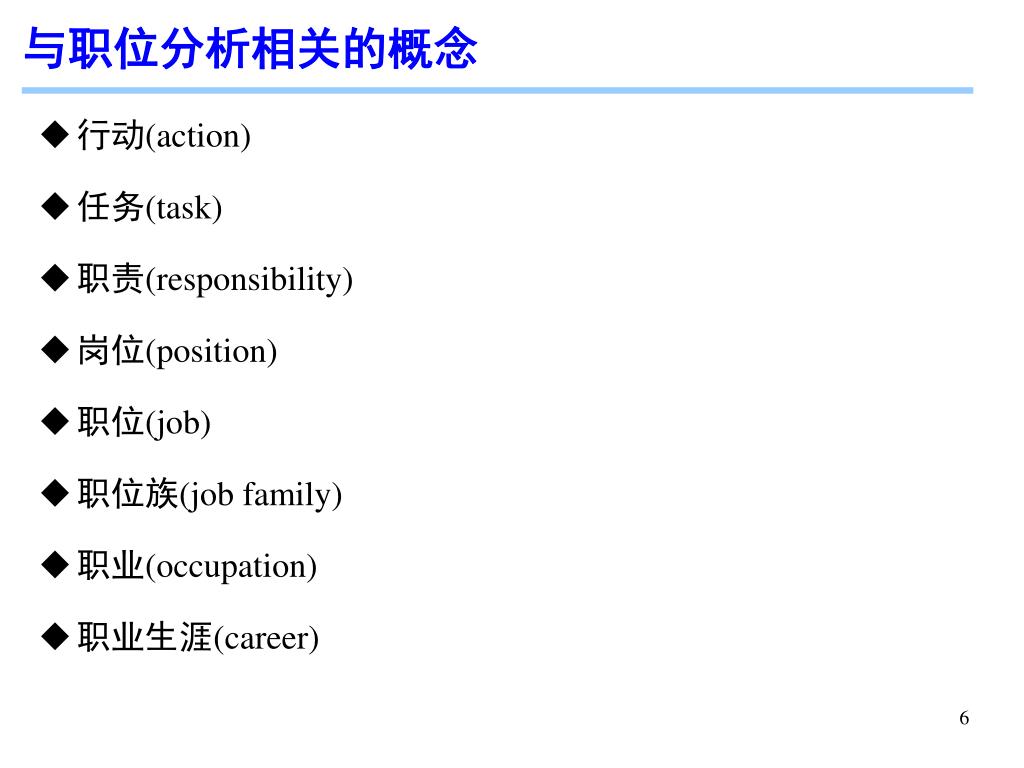 与职位分析相关的概念

◆ 行动(action)

◆ 任务(task)

◆ 职责(responsibility)

◆ 岗位(position)

◆ 职位(job)

◆ 职位族(job family)

◆ 职业(occupation)

◆ 职业生涯(career)

6